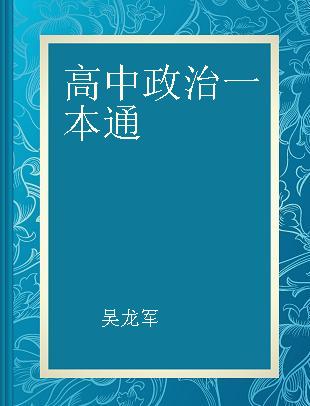 高中政治一本通

吴龙军